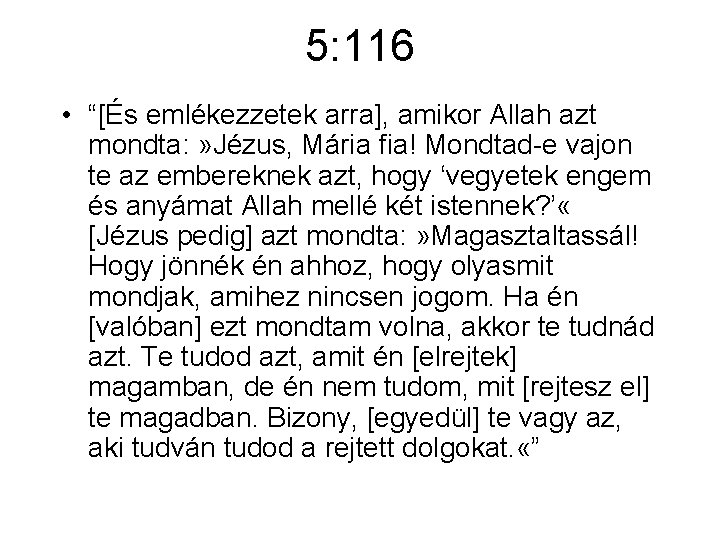 5:116

• "[És emlékezzetek arra], amikor Allah azt mondta: »Jézus, Mária fia! Mondtad-e vajon te az embereknek azt, hogy 'vegyetek engem és anyámat Allah mellé két istennek?'« [Jézus pedig] azt mondta: »Magasztaltassál! Hogy jönnék én ahhoz, hogy olyasmit mondjak, amihez nincsen jogom. Ha én [valóban] ezt mondtam volna, akkor te tudnád azt. Te tudod azt, amit én [elrejtek] magamban, de én nem tudom, mit [rejtesz el] te magadban. Bizony, [egyedül] te vagy az, aki tudván tudod a rejtett dolgokat.«"